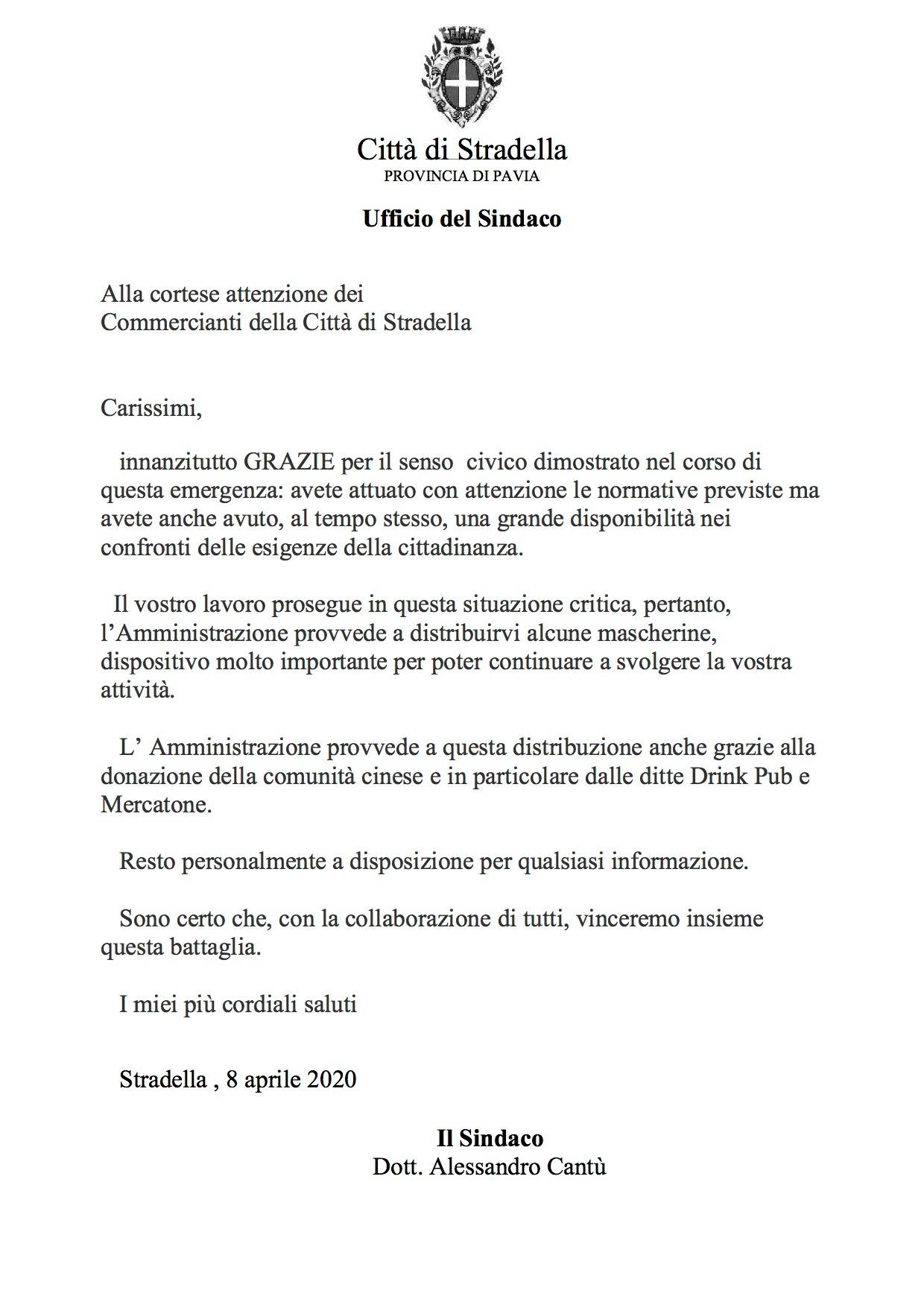 Città di Stradella
PROVINCIA DI PAVIA

Ufficio del Sindaco

Alla cortese attenzione dei
Commercianti della Città di Stradella

Carissimi,

innanzitutto GRAZIE per il senso civico dimostrato nel corso di questa emergenza: avete attuato con attenzione le normative previste ma avete anche avuto, al tempo stesso, una grande disponibilità nei confronti delle esigenze della cittadinanza.

Il vostro lavoro prosegue in questa situazione critica, pertanto, l'Amministrazione provvede a distribuirvi alcune mascherine, dispositivo molto importante per poter continuare a svolgere la vostra attività.

L' Amministrazione provvede a questa distribuzione anche grazie alla donazione della comunità cinese e in particolare dalle ditte Drink Pub e Mercatone.

Resto personalmente a disposizione per qualsiasi informazione.

Sono certo che, con la collaborazione di tutti, vinceremo insieme questa battaglia.

I miei più cordiali saluti

Stradella , 8 aprile 2020

Il Sindaco
Dott. Alessandro Cantù